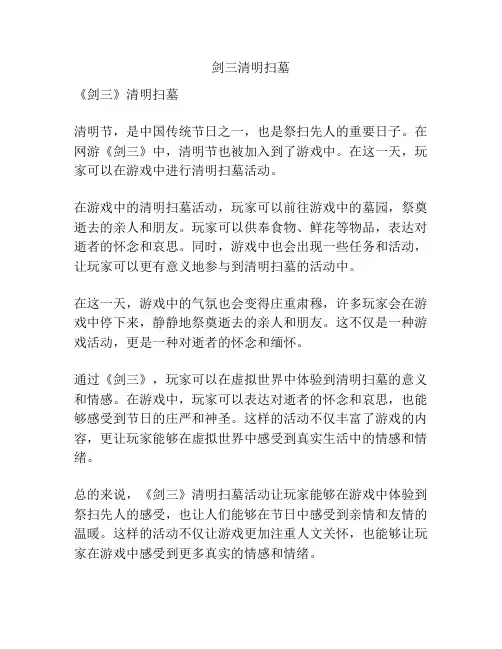 剑三清明扫墓

《剑三》清明扫墓

清明节，是中国传统节日之一，也是祭扫先人的重要日子。在网游《剑三》中，清明节也被加入到了游戏中。在这一天，玩家可以在游戏中进行清明扫墓活动。

在游戏中的清明扫墓活动，玩家可以前往游戏中的墓园，祭奠逝去的亲人和朋友。玩家可以供奉食物、鲜花等物品，表达对逝者的怀念和哀思。同时，游戏中也会出现一些任务和活动，让玩家可以更有意义地参与到清明扫墓的活动中。

在这一天，游戏中的气氛也会变得庄重肃穆，许多玩家会在游戏中停下来，静静地祭奠逝去的亲人和朋友。这不仅是一种游戏活动，更是一种对逝者的怀念和缅怀。

通过《剑三》，玩家可以在虚拟世界中体验到清明扫墓的意义和情感。在游戏中，玩家可以表达对逝者的怀念和哀思，也能够感受到节日的庄严和神圣。这样的活动不仅丰富了游戏的内容，更让玩家能够在虚拟世界中感受到真实生活中的情感和情绪。

总的来说，《剑三》清明扫墓活动让玩家能够在游戏中体验到祭扫先人的感受，也让人们能够在节日中感受到亲情和友情的温暖。这样的活动不仅让游戏更加注重人文关怀，也能够让玩家在游戏中感受到更多真实的情感和情绪。